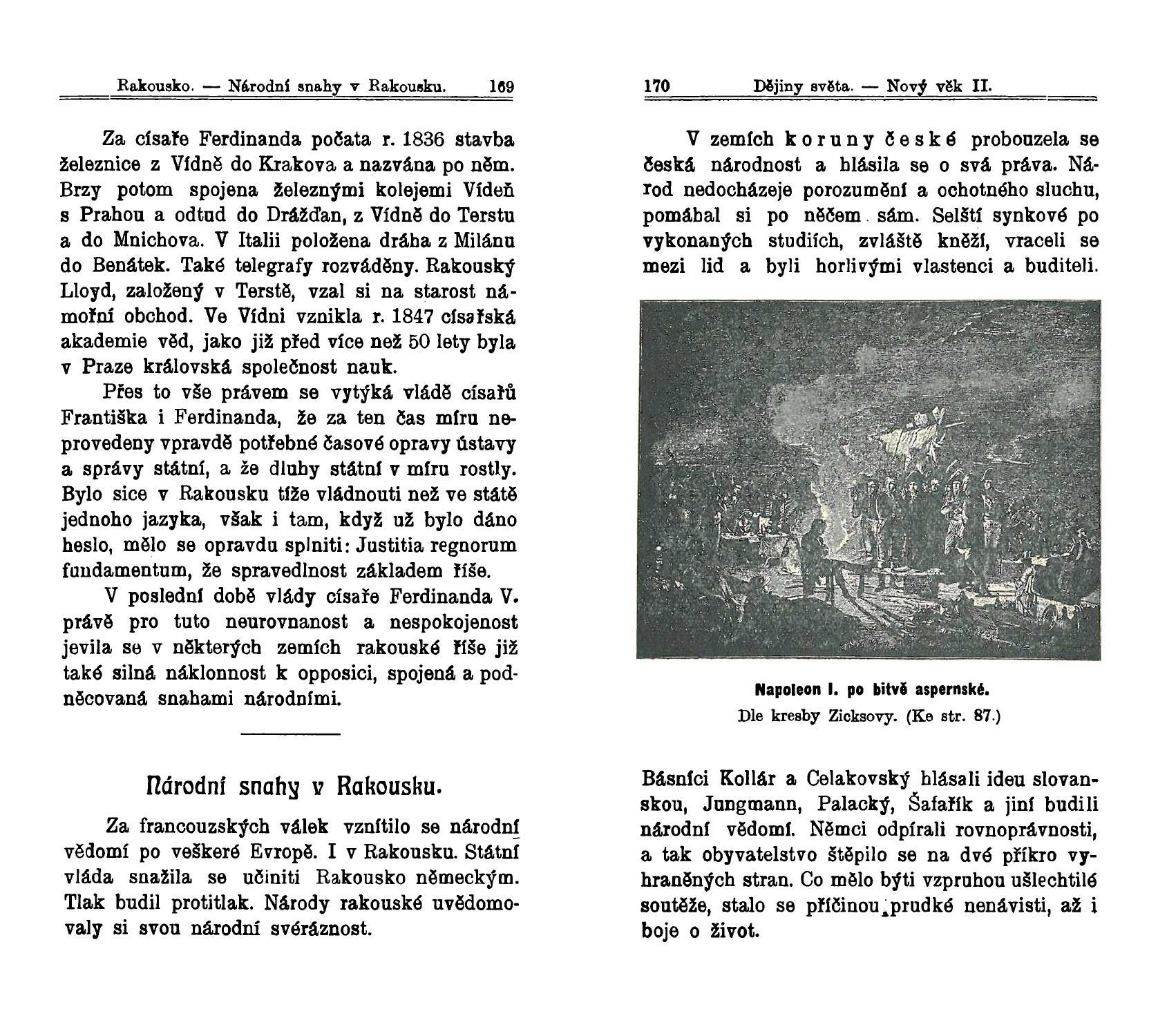 Rakousko. — Národní snahy v Rakousku. 169

Za císaře Ferdinanda počata r. 1836 stavba železnice z Vídně do Krakova a nazvána po něm. Brzy potom spojena železnými kolejemi Vídeň s Prahou a odtud do Drážďan, z Vídně do Terstu a do Mnichova. V Italii položena dráha z Milánu do Benátek. Také telegrafy rozváděny. Rakouský Lloyd, založený v Terstě, vzal si na starost námořní obchod. Ve Vídni vznikla r. 1847 císařská akademie věd, jako již před více než 50 lety byla v Praze královská společnost nauk.

Přes to vše právem se vytýká vládě císařů Františka i Ferdinanda, že za ten čas míru neprovedeny vpravdě potřebné časové opravy ústavy a správy státní, a že dluhy státní v míru rostly. Bylo sice v Rakousku tíže vládnouti než ve státě jednoho jazyka, však i tam, když už bylo dáno heslo, mělo se opravdu splniti: Justitia regnorum fundamentum, že spravedlnost základem říše.

V poslední době vlády císaře Ferdinanda V. právě pro tuto neurovnanost a nespokojenost jevila se v některých zemích rakouské říše již také silná náklonnost k opposici, spojená a podněcovaná snahami národními.

Národní snahy v Rakousku.

Za francouzských válek vznítilo se národní vědomí po veškeré Evropě. I v Rakousku. Státní vláda snažila se učiniti Rakousko německým. Tlak budil protitlak. Národy rakouské uvědomovaly si svou národní svéráznost.

170 Dějiny světa. — Nový věk II.

V zemích koruny české probouzela se česká národnost a hlásila se o svá práva. Národ nedocházeje porozumění a ochotného sluchu, pomáhal si po něčem sám. Selští synkové po vykonaných studiích, zvláště kněží, vraceli se mezi lid a byli horlivými vlastenci a buditeli.

Napoleon I. po bitvě aspernské.
Dle kresby Zicksovy. (Ke str. 87.)

Básníci Kollár a Celakovský hlásali ideu slovanskou, Jungmann, Palacký, Šafařík a jiní budili národní vědomí. Němci odpírali rovnoprávnosti, a tak obyvatelstvo štěpilo se na dvé příkro vyhraněných stran. Co mělo býti vzpruhou ušlechtilé soutěže, stalo se příčinou prudké nenávisti, až i boje o život.